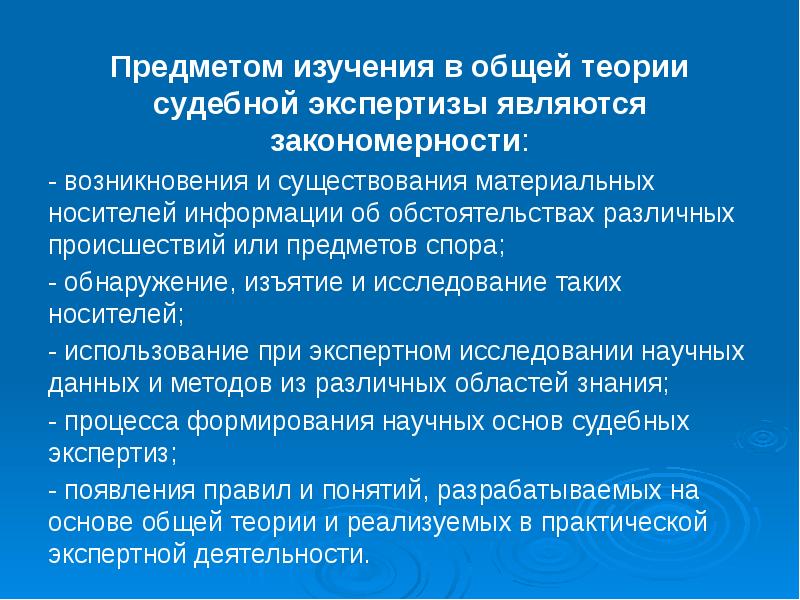 Предметом изучения в общей теории судебной экспертизы являются закономерности:

- возникновения и существования материальных носителей информации об обстоятельствах различных происшествий или предметов спора;

- обнаружение, изъятие и исследование таких носителей;

- использование при экспертном исследовании научных данных и методов из различных областей знания;

- процесса формирования научных основ судебных экспертиз;

- появления правил и понятий, разрабатываемых на основе общей теории и реализуемых в практической экспертной деятельности.